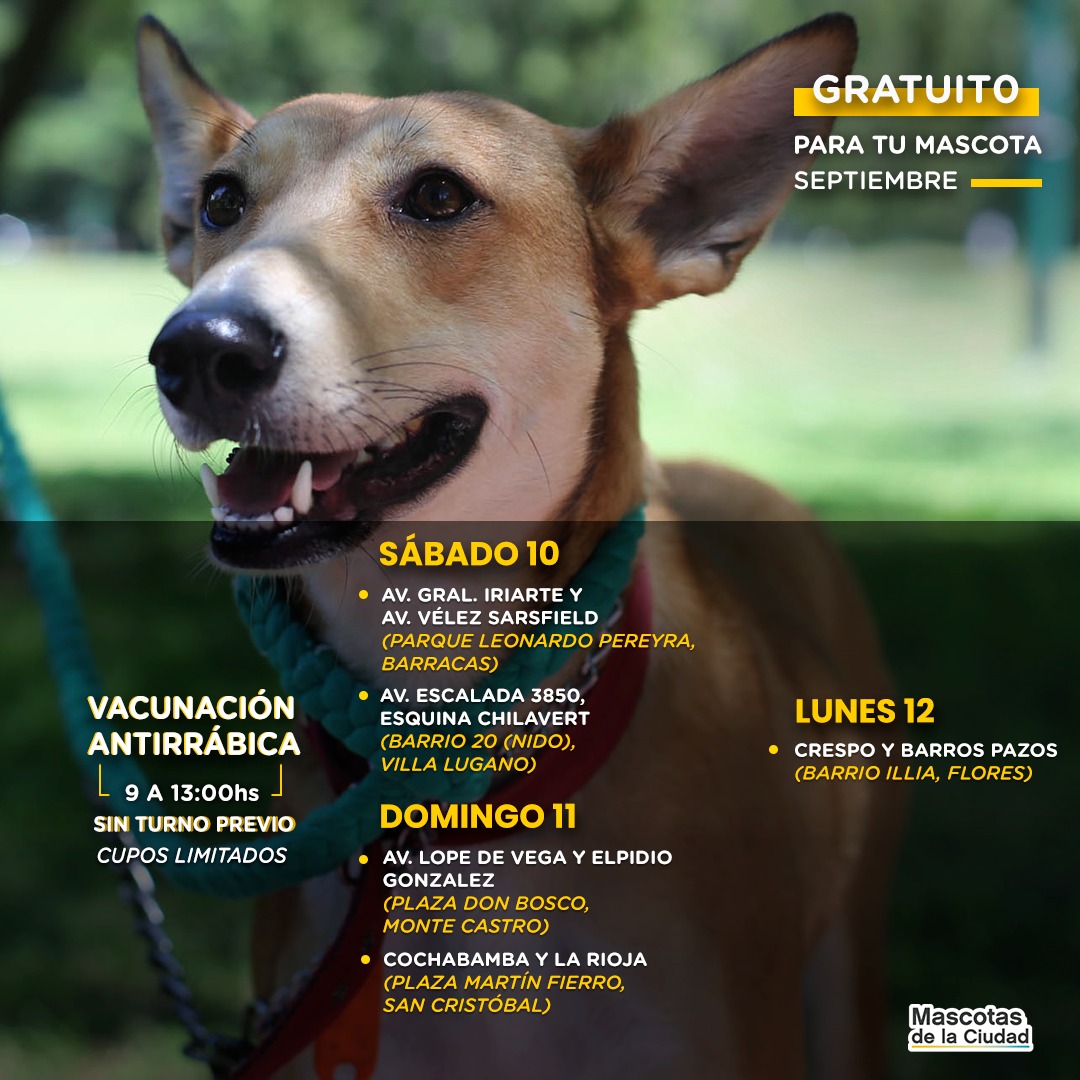 GRATUITO
PARA TU MASCOTA
SEPTIEMBRE

VACUNACIÓN ANTIRRÁBICA
9 A 13:00hs
SIN TURNO PREVIO
CUPOS LIMITADOS

SÁBADO 10
• AV. GRAL. IRIARTE Y AV. VÉLEZ SARSFIELD (PARQUE LEONARDO PEREYRA, BARRACAS)
• AV. ESCALADA 3850, ESQUINA CHILAVERT (BARRIO 20 (NIDO), VILLA LUGANO)

DOMINGO 11
• AV. LOPE DE VEGA Y ELPIDIO GONZALEZ (PLAZA DON BOSCO, MONTE CASTRO)
• COCHABAMBA Y LA RIOJA (PLAZA MARTÍN FIERRO, SAN CRISTÓBAL)

LUNES 12
• CRESPO Y BARROS PAZOS (BARRIO ILLIA, FLORES)

Mascotas de la Ciudad